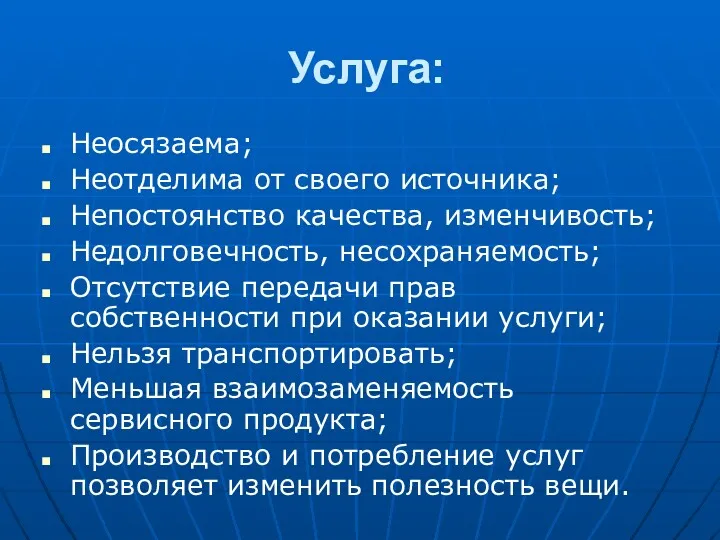 Услуга:

- Неосязаема;
- Неотделима от своего источника;
- Непостоянство качества, изменчивость;
- Недолговечность, несохраняемость;
- Отсутствие передачи прав собственности при оказании услуги;
- Нельзя транспортировать;
- Меньшая взаимозаменяемость сервисного продукта;
- Производство и потребление услуг позволяет изменить полезность вещи.